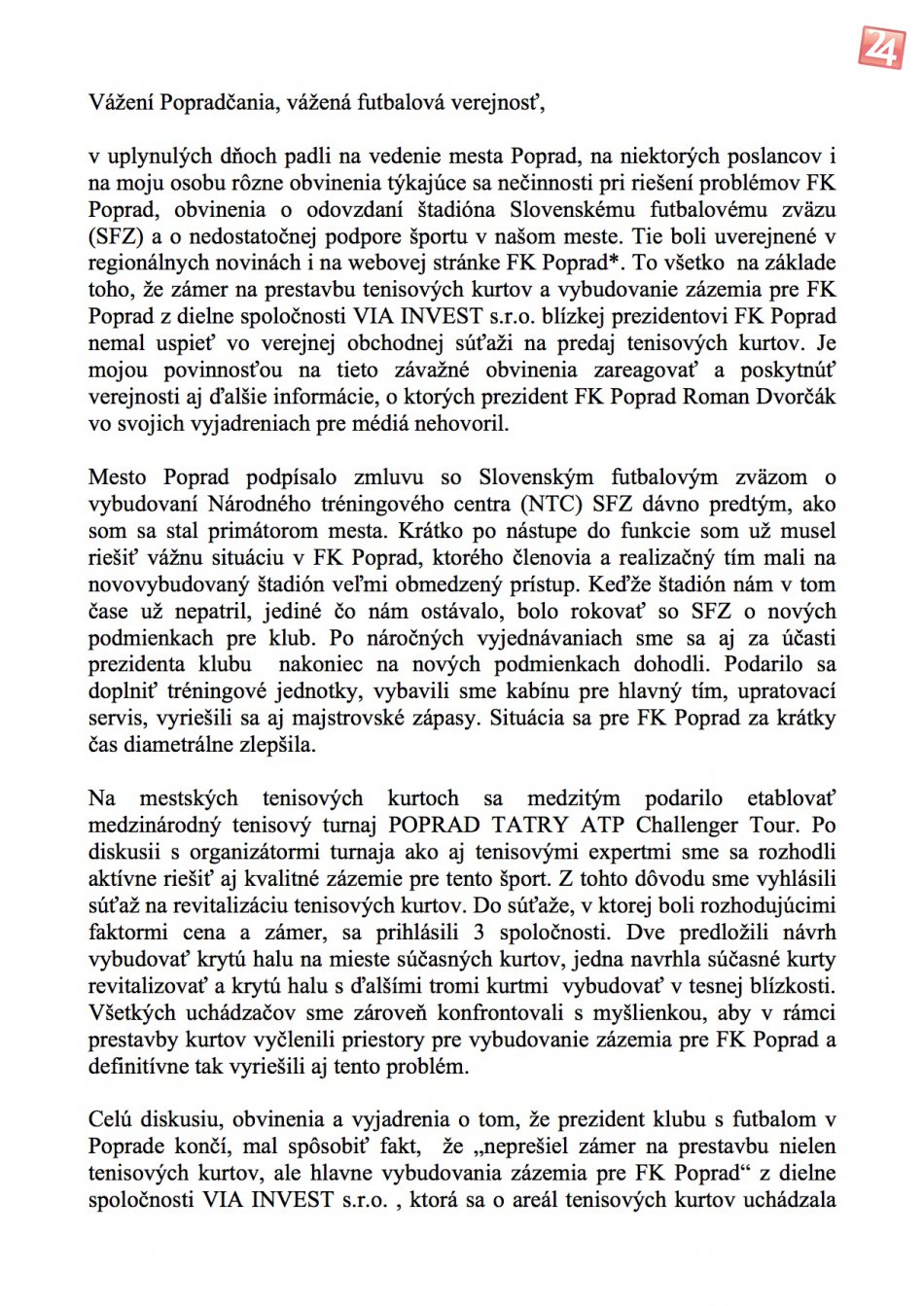 24

Vážení Popradčania, vážená futbalová verejnosť,

v uplynulých dňoch padli na vedenie mesta Poprad, na niektorých poslancov i na moju osobu rôzne obvinenia týkajúce sa nečinnosti pri riešení problémov FK Poprad, obvinenia o odovzdaní štadióna Slovenskému futbalovému zväzu (SFZ) a o nedostatočnej podpore športu v našom meste. Tie boli uverejnené v regionálnych novinách i na webovej stránke FK Poprad*. To všetko na základe toho, že zámer na prestavbu tenisových kurtov a vybudovanie zázemia pre FK Poprad z dielne spoločnosti VIA INVEST s.r.o. blízkej prezidentovi FK Poprad nemal uspieť vo verejnej obchodnej súťaži na predaj tenisových kurtov. Je mojou povinnosťou na tieto závažné obvinenia zareagovať a poskytnúť verejnosti aj ďalšie informácie, o ktorých prezident FK Poprad Roman Dvorčák vo svojich vyjadreniach pre médiá nehovoril.

Mesto Poprad podpísalo zmluvu so Slovenským futbalovým zväzom o vybudovaní Národného tréningového centra (NTC) SFZ dávno predtým, ako som sa stal primátorom mesta. Krátko po nástupe do funkcie som už musel riešiť vážnu situáciu v FK Poprad, ktorého členovia a realizačný tím mali na novovybudovaný štadión veľmi obmedzený prístup. Keďže štadión nám v tom čase už nepatril, jediné čo nám ostávalo, bolo rokovať so SFZ o nových podmienkach pre klub. Po náročných vyjednávaniach sme sa aj za účasti prezidenta klubu nakoniec na nových podmienkach dohodli. Podarilo sa doplniť tréningové jednotky, vybavili sme kabínu pre hlavný tím, upratovací servis, vyriešili sa aj majstrovské zápasy. Situácia sa pre FK Poprad za krátky čas diametrálne zlepšila.

Na mestských tenisových kurtoch sa medzitým podarilo etablovať medzinárodný tenisový turnaj POPRAD TATRY ATP Challenger Tour. Po diskusii s organizátormi turnaja ako aj tenisovými expertmi sme sa rozhodli aktívne riešiť aj kvalitné zázemie pre tento šport. Z tohto dôvodu sme vyhlásili súťaž na revitalizáciu tenisových kurtov. Do súťaže, v ktorej boli rozhodujúcimi faktormi cena a zámer, sa prihlásili 3 spoločnosti. Dve predložili návrh vybudovať krytú halu na mieste súčasných kurtov, jedna navrhla súčasné kurty revitalizovať a krytú halu s ďalšími tromi kurtmi vybudovať v tesnej blízkosti. Všetkých uchádzačov sme zároveň konfrontovali s myšlienkou, aby v rámci prestavby kurtov vyčlenili priestory pre vybudovanie zázemia pre FK Poprad a definitívne tak vyriešili aj tento problém.

Celú diskusiu, obvinenia a vyjadrenia o tom, že prezident klubu s futbalom v Poprade končí, mal spôsobiť fakt, že „neprešiel zámer na prestavbu nielen tenisových kurtov, ale hlavne vybudovania zázemia pre FK Poprad“ z dielne spoločnosti VIA INVEST s.r.o. , ktorá sa o areál tenisových kurtov uchádzala